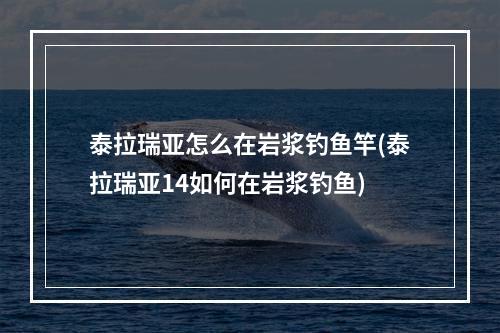 泰拉瑞亚怎么在岩浆钓鱼竿(泰拉瑞亚14如何在岩浆钓鱼)